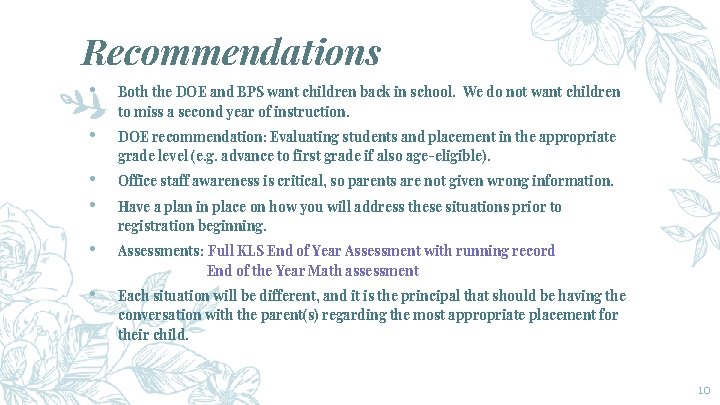 Recommendations

• Both the DOE and BPS want children back in school. We do not want children to miss a second year of instruction.

• DOE recommendation: Evaluating students and placement in the appropriate grade level (e.g. advance to first grade if also age-eligible).

• Office staff awareness is critical, so parents are not given wrong information.

• Have a plan in place on how you will address these situations prior to registration beginning.

• Assessments: Full KLS End of Year Assessment with running record
End of the Year Math assessment

• Each situation will be different, and it is the principal that should be having the conversation with the parent(s) regarding the most appropriate placement for their child.

10